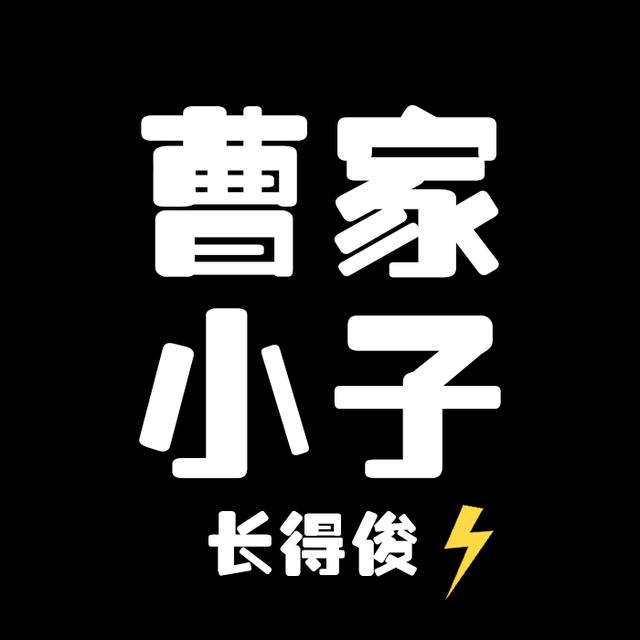 曹家
小子
长得俊